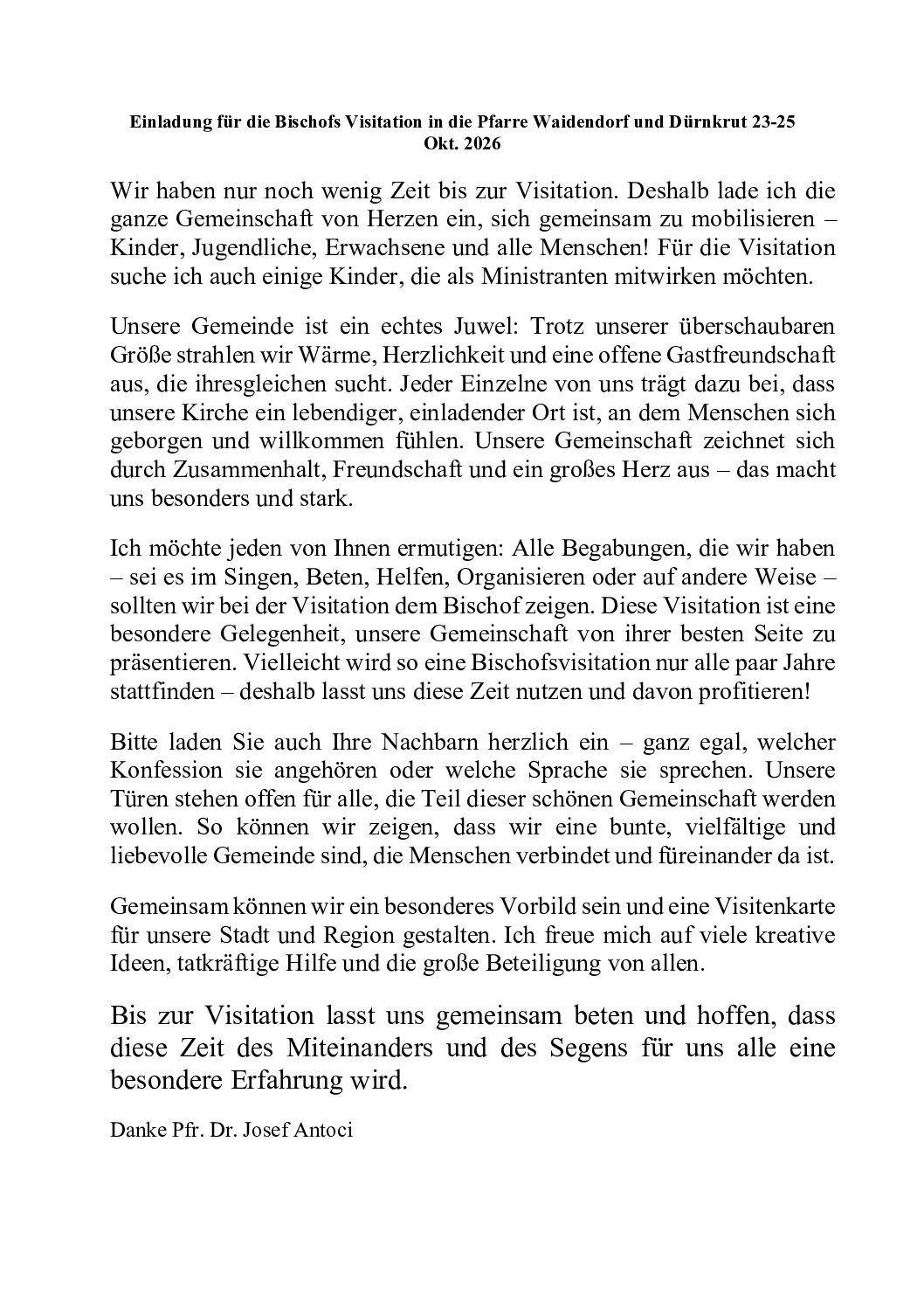 Einladung für die Bischofs Visitation in die Pfarre Waidendorf und Dürnkrut 23-25 Okt. 2026

Wir haben nur noch wenig Zeit bis zur Visitation. Deshalb lade ich die ganze Gemeinschaft von Herzen ein, sich gemeinsam zu mobilisieren – Kinder, Jugendliche, Erwachsene und alle Menschen! Für die Visitation suche ich auch einige Kinder, die als Ministranten mitwirken möchten.

Unsere Gemeinde ist ein echtes Juwel: Trotz unserer überschaubaren Größe strahlen wir Wärme, Herzlichkeit und eine offene Gastfreundschaft aus, die ihresgleichen sucht. Jeder Einzelne von uns trägt dazu bei, dass unsere Kirche ein lebendiger, einladender Ort ist, an dem Menschen sich geborgen und willkommen fühlen. Unsere Gemeinschaft zeichnet sich durch Zusammenhalt, Freundschaft und ein großes Herz aus – das macht uns besonders und stark.

Ich möchte jeden von Ihnen ermutigen: Alle Begabungen, die wir haben – sei es im Singen, Beten, Helfen, Organisieren oder auf andere Weise – sollten wir bei der Visitation dem Bischof zeigen. Diese Visitation ist eine besondere Gelegenheit, unsere Gemeinschaft von ihrer besten Seite zu präsentieren. Vielleicht wird so eine Bischofsvisitation nur alle paar Jahre stattfinden – deshalb lasst uns diese Zeit nutzen und davon profitieren!

Bitte laden Sie auch Ihre Nachbarn herzlich ein – ganz egal, welcher Konfession sie angehören oder welche Sprache sie sprechen. Unsere Türen stehen offen für alle, die Teil dieser schönen Gemeinschaft werden wollen. So können wir zeigen, dass wir eine bunte, vielfältige und liebevolle Gemeinde sind, die Menschen verbindet und füreinander da ist.

Gemeinsam können wir ein besonderes Vorbild sein und eine Visitenkarte für unsere Stadt und Region gestalten. Ich freue mich auf viele kreative Ideen, tatkräftige Hilfe und die große Beteiligung von allen.

Bis zur Visitation lasst uns gemeinsam beten und hoffen, dass diese Zeit des Miteinanders und des Segens für uns alle eine besondere Erfahrung wird.

Danke Pfr. Dr. Josef Antoci